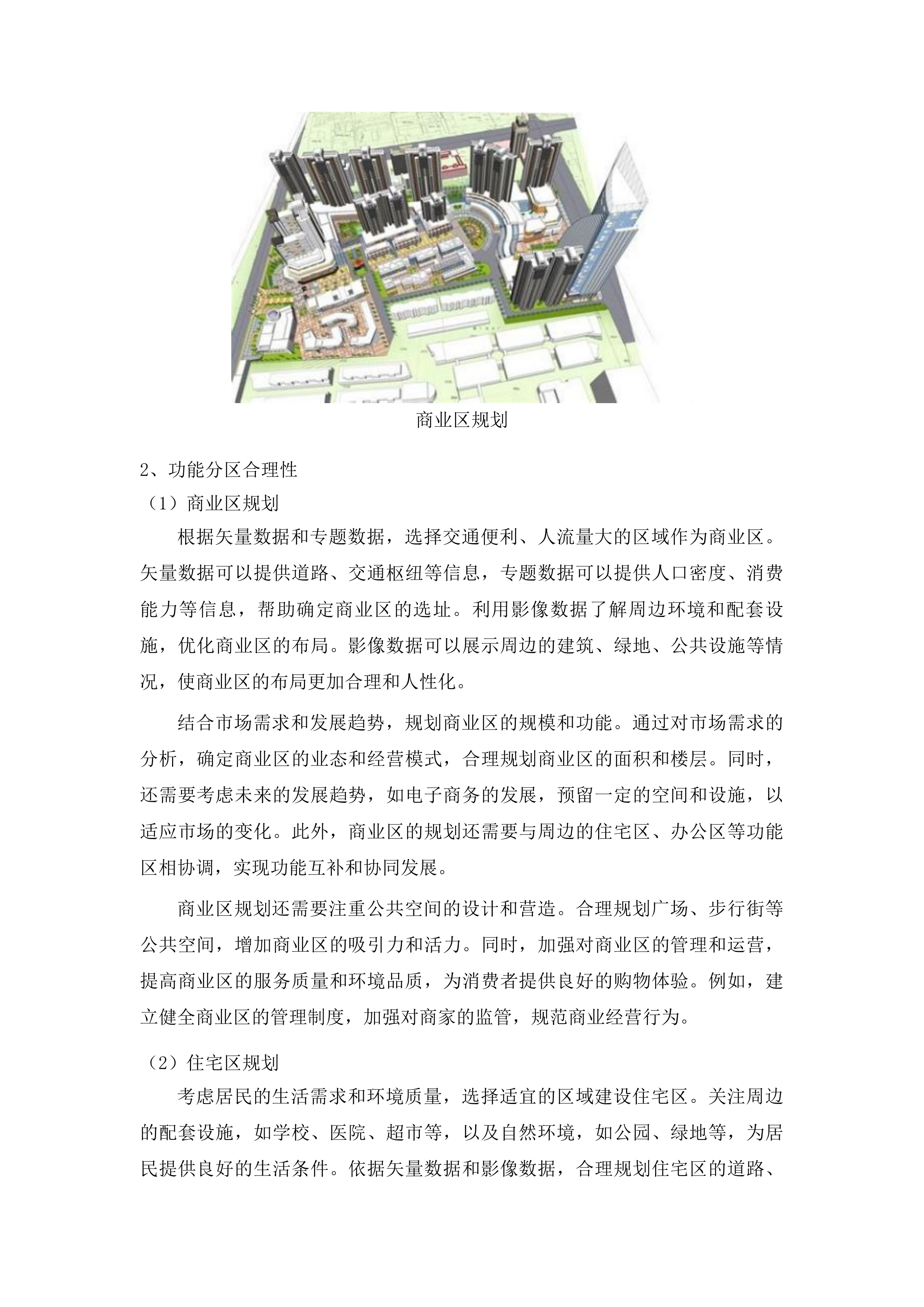 商业区规划

2、功能分区合理性

（1）商业区规划

根据矢量数据和专题数据，选择交通便利、人流量大的区域作为商业区。矢量数据可以提供道路、交通枢纽等信息，专题数据可以提供人口密度、消费能力等信息，帮助确定商业区的选址。利用影像数据了解周边环境和配套设施，优化商业区的布局。影像数据可以展示周边的建筑、绿地、公共设施等情况，使商业区的布局更加合理和人性化。

结合市场需求和发展趋势，规划商业区的规模和功能。通过对市场需求的分析，确定商业区的业态和经营模式，合理规划商业区的面积和楼层。同时，还需要考虑未来的发展趋势，如电子商务的发展，预留一定的空间和设施，以适应市场的变化。此外，商业区的规划还需要与周边的住宅区、办公区等功能区相协调，实现功能互补和协同发展。

商业区规划还需要注重公共空间的设计和营造。合理规划广场、步行街等公共空间，增加商业区的吸引力和活力。同时，加强对商业区的管理和运营，提高商业区的服务质量和环境品质，为消费者提供良好的购物体验。例如，建立健全商业区的管理制度，加强对商家的监管，规范商业经营行为。

（2）住宅区规划

考虑居民的生活需求和环境质量，选择适宜的区域建设住宅区。关注周边的配套设施，如学校、医院、超市等，以及自然环境，如公园、绿地等，为居民提供良好的生活条件。依据矢量数据和影像数据，合理规划住宅区的道路、